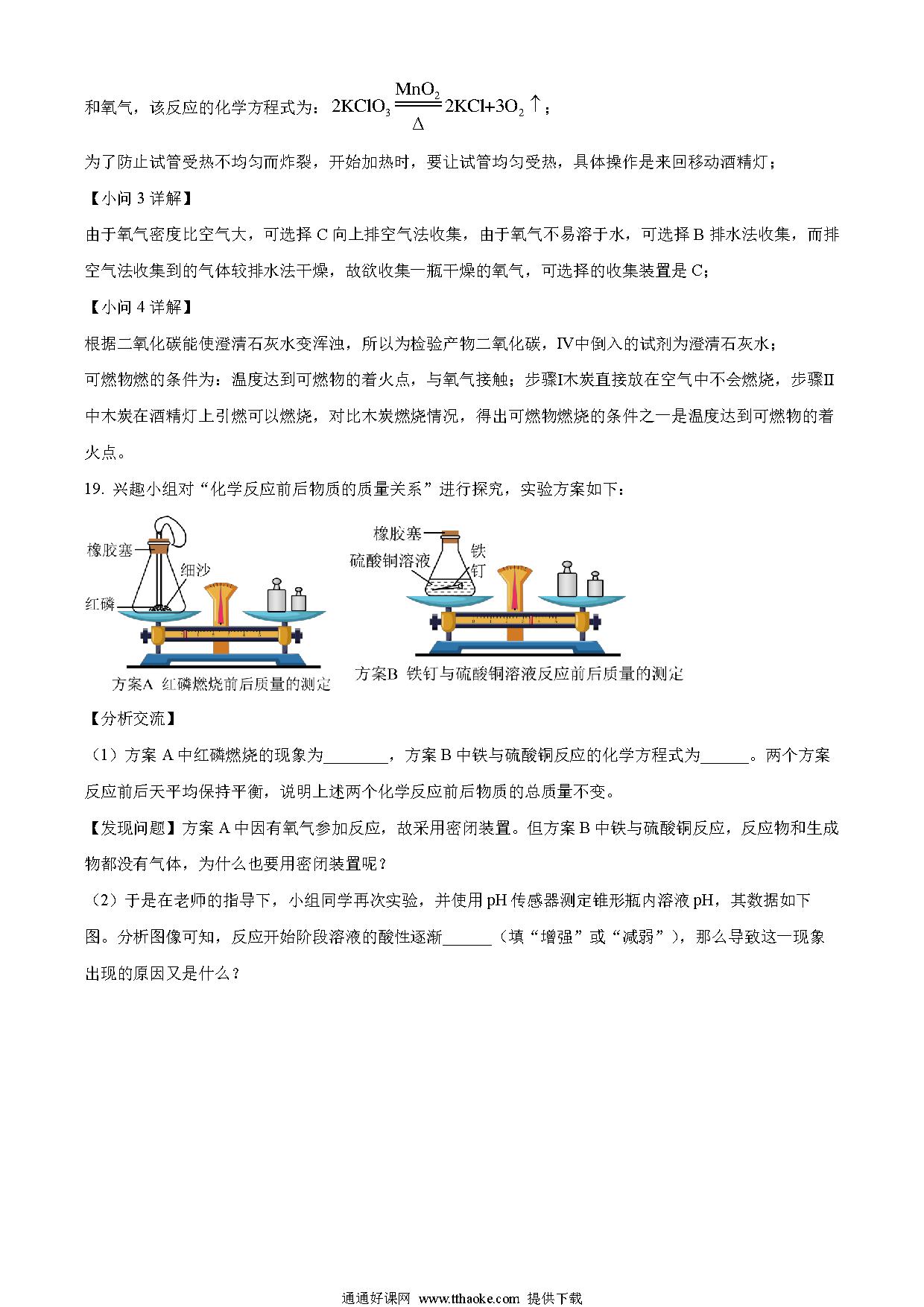 和氧气，该反应的化学方程式为：$2KClO_3 \xlongequal[\Delta]{MnO_2} 2KCl+3O_2\uparrow$；

为了防止试管受热不均匀而炸裂，开始加热时，要让试管均匀受热，具体操作是来回移动酒精灯；

【小问 3 详解】

由于氧气密度比空气大，可选择 C 向上排空气法收集，由于氧气不易溶于水，可选择 B 排水法收集，而排空气法收集到的气体较排水法干燥，故欲收集一瓶干燥的氧气，可选择的收集装置是 C；

【小问 4 详解】

根据二氧化碳能使澄清石灰水变浑浊，所以为检验产物二氧化碳，IV中倒入的试剂为澄清石灰水；
可燃物燃的条件为：温度达到可燃物的着火点，与氧气接触；步骤I木炭直接放在空气中不会燃烧，步骤II中木炭在酒精灯上引燃可以燃烧，对比木炭燃烧情况，得出可燃物燃烧的条件之一是温度达到可燃物的着火点。

19. 兴趣小组对“化学反应前后物质的质量关系”进行探究，实验方案如下：

橡胶塞
细沙
红磷
方案A 红磷燃烧前后质量的测定

橡胶塞
硫酸铜溶液
铁钉
方案B 铁钉与硫酸铜溶液反应前后质量的测定

【分析交流】

（1）方案 A 中红磷燃烧的现象为________，方案 B 中铁与硫酸铜反应的化学方程式为______。两个方案反应前后天平均保持平衡，说明上述两个化学反应前后物质的总质量不变。

【发现问题】方案 A 中因有氧气参加反应，故采用密闭装置。但方案 B 中铁与硫酸铜反应，反应物和生成物都没有气体，为什么也要用密闭装置呢？

（2）于是在老师的指导下，小组同学再次实验，并使用 pH 传感器测定锥形瓶内溶液 pH，其数据如下图。分析图像可知，反应开始阶段溶液的酸性逐渐______（填“增强”或“减弱”），那么导致这一现象出现的原因又是什么？

通通好课网 www.tthaoke.com 提供下载